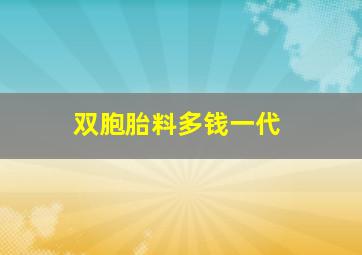 双胞胎料多钱一代